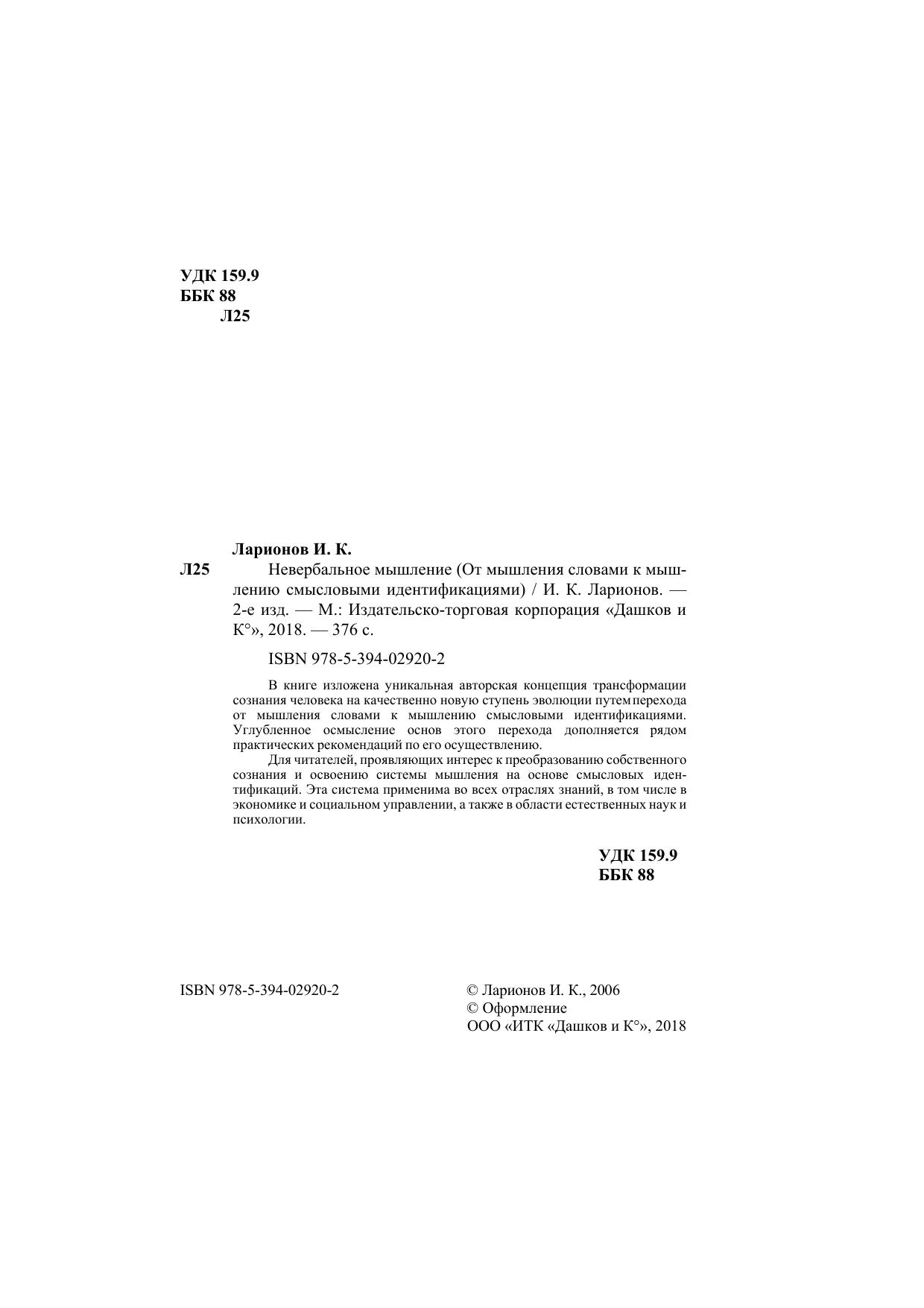 УДК 159.9
ББК 88
Л25

Ларионов И. К.

Л25 Невербальное мышление (От мышления словами к мышлению смысловыми идентификациями) / И. К. Ларионов. — 2-е изд. — М.: Издательско-торговая корпорация «Дашков и К°», 2018. — 376 с.

ISBN 978-5-394-02920-2

В книге изложена уникальная авторская концепция трансформации сознания человека на качественно новую ступень эволюции путем перехода от мышления словами к мышлению смысловыми идентификациями. Углубленное осмысление основ этого перехода дополняется рядом практических рекомендаций по его осуществлению.

Для читателей, проявляющих интерес к преобразованию собственного сознания и освоению системы мышления на основе смысловых идентификаций. Эта система применима во всех отраслях знаний, в том числе в экономике и социальном управлении, а также в области естественных наук и психологии.

УДК 159.9
ББК 88

ISBN 978-5-394-02920-2

© Ларионов И. К., 2006
© Оформление
ООО «ИТК «Дашков и К°», 2018